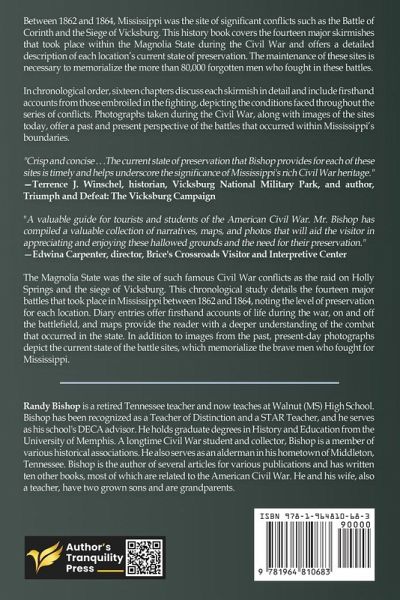 Between 1862 and 1864, Mississippi was the site of significant conflicts such as the Battle of Corinth and the Siege of Vicksburg. This history book covers the fourteen major skirmishes that took place within the Magnolia State during the Civil War and offers a detailed description of each location's current state of preservation. The maintenance of these sites is necessary to memorialize the more than 80,000 forgotten men who fought in these battles.

In chronological order, sixteen chapters discuss each skirmish in detail and include firsthand accounts from those embroiled in the fighting, depicting the conditions faced throughout the series of conflicts. Photographs taken during the Civil War, along with images of the sites today, offer a past and present perspective of the battles that occurred within Mississippi's boundaries.

"Crisp and concise . . . The current state of preservation that Bishop provides for each of these sites is timely and helps underscore the significance of Mississippi's rich Civil War heritage."
—Terrence J. Winschel, historian, Vicksburg National Military Park, and author, Triumph and Defeat: The Vicksburg Campaign

"A valuable guide for tourists and students of the American Civil War. Mr. Bishop has compiled a valuable collection of narratives, maps, and photos that will aid the visitor in appreciating and enjoying these hallowed grounds and the need for their preservation."
—Edwina Carpenter, director, Brice's Crossroads Visitor and Interpretive Center

The Magnolia State was the site of such famous Civil War conflicts as the raid on Holly Springs and the siege of Vicksburg. This chronological study details the fourteen major battles that took place in Mississippi between 1862 and 1864, noting the level of preservation for each location. Diary entries offer firsthand accounts of life during the war, on and off the battlefield, and maps provide the reader with a deeper understanding of the combat that occurred in the state. In addition to images from the past, present-day photographs depict the current state of the battle sites, which memorialize the brave men who fought for Mississippi.

Randy Bishop is a retired Tennessee teacher and now teaches at Walnut (MS) High School. Bishop has been recognized as a Teacher of Distinction and a STAR Teacher, and he serves as his school's DECA advisor. He holds graduate degrees in History and Education from the University of Memphis. A longtime Civil War student and collector, Bishop is a member of various historical associations. He also serves as an alderman in his hometown of Middleton, Tennessee. Bishop is the author of several articles for various publications and has written ten other books, most of which are related to the American Civil War. He and his wife, also a teacher, have two grown sons and are grandparents.

Author's Tranquility Press

ISBN 978-1-964810-68-3
90000
9 781964 810683